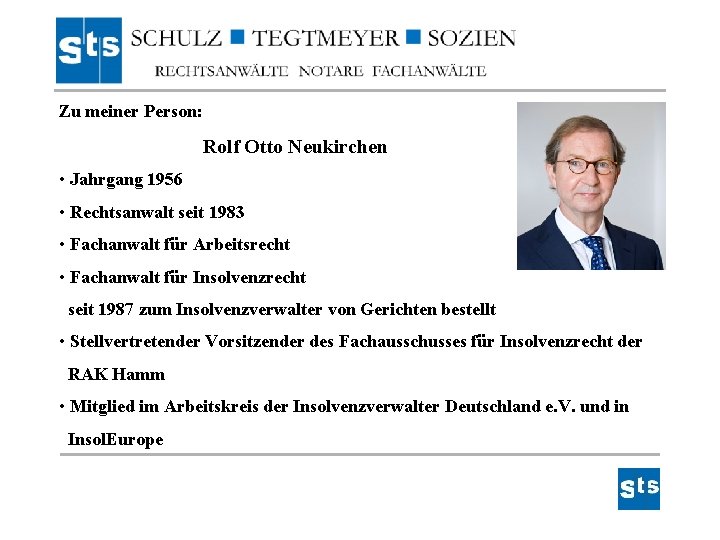 sts SCHULZ ■ TEGTMEYER ■ SOZIEN
RECHTSANWÄLTE NOTARE FACHANWÄLTE

Zu meiner Person:

Rolf Otto Neukirchen

• Jahrgang 1956

• Rechtsanwalt seit 1983

• Fachanwalt für Arbeitsrecht

• Fachanwalt für Insolvenzrecht
seit 1987 zum Insolvenzverwalter von Gerichten bestellt

• Stellvertretender Vorsitzender des Fachausschusses für Insolvenzrecht der RAK Hamm

• Mitglied im Arbeitskreis der Insolvenzverwalter Deutschland e.V. und in InsolEurope

sts